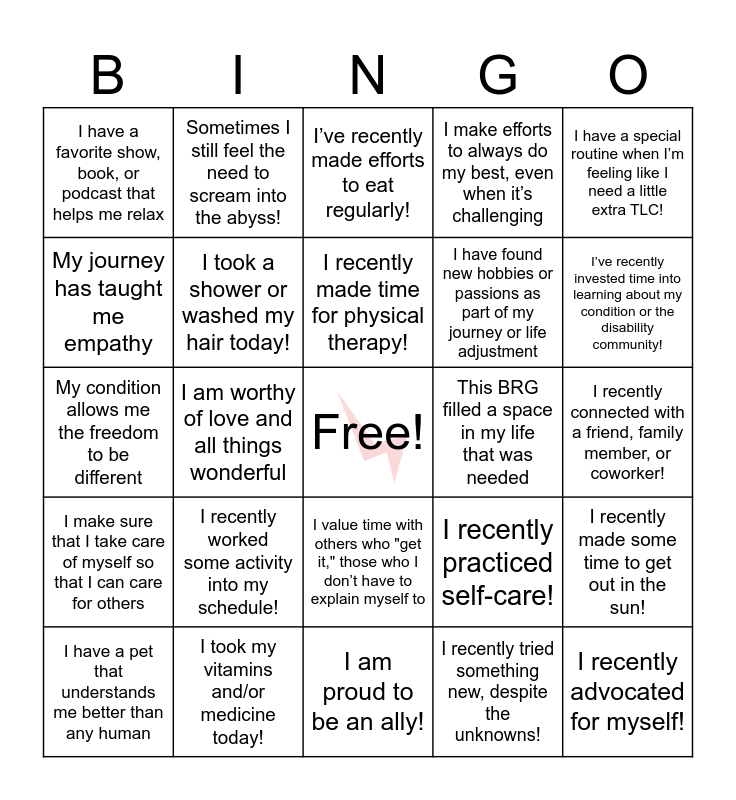 | B | I | N | G | O |
|---|---|---|---|---|
| I have a favorite show, book, or podcast that helps me relax | Sometimes I still feel the need to scream into the abyss! | I've recently made efforts to eat regularly! | I make efforts to always do my best, even when it's challenging | I have a special routine when I'm feeling like I need a little extra TLC! |
| My journey has taught me empathy | I took a shower or washed my hair today! | I recently made time for physical therapy! | I have found new hobbies or passions as part of my journey or life adjustment | I've recently invested time into learning about my condition or the disability community! |
| My condition allows me the freedom to be different | I am worthy of love and all things wonderful | Free! | This BRG filled a space in my life that was needed | I recently connected with a friend, family member, or coworker! |
| I make sure that I take care of myself so that I can care for others | I recently worked some activity into my schedule! | I value time with others who "get it," those who I don't have to explain myself to | I recently practiced self-care! | I recently made some time to get out in the sun! |
| I have a pet that understands me better than any human | I took my vitamins and/or medicine today! | I am proud to be an ally! | I recently tried something new, despite the unknowns! | I recently advocated for myself! |